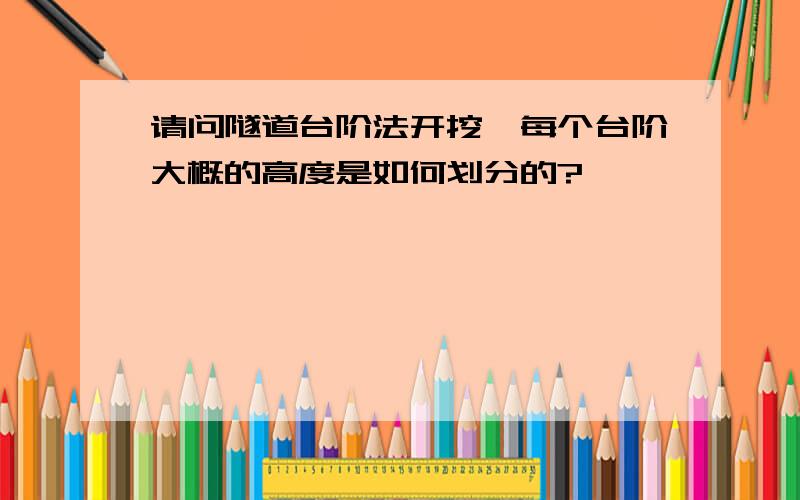 请问隧道台阶法开挖，每个台阶大概的高度是如何划分的?